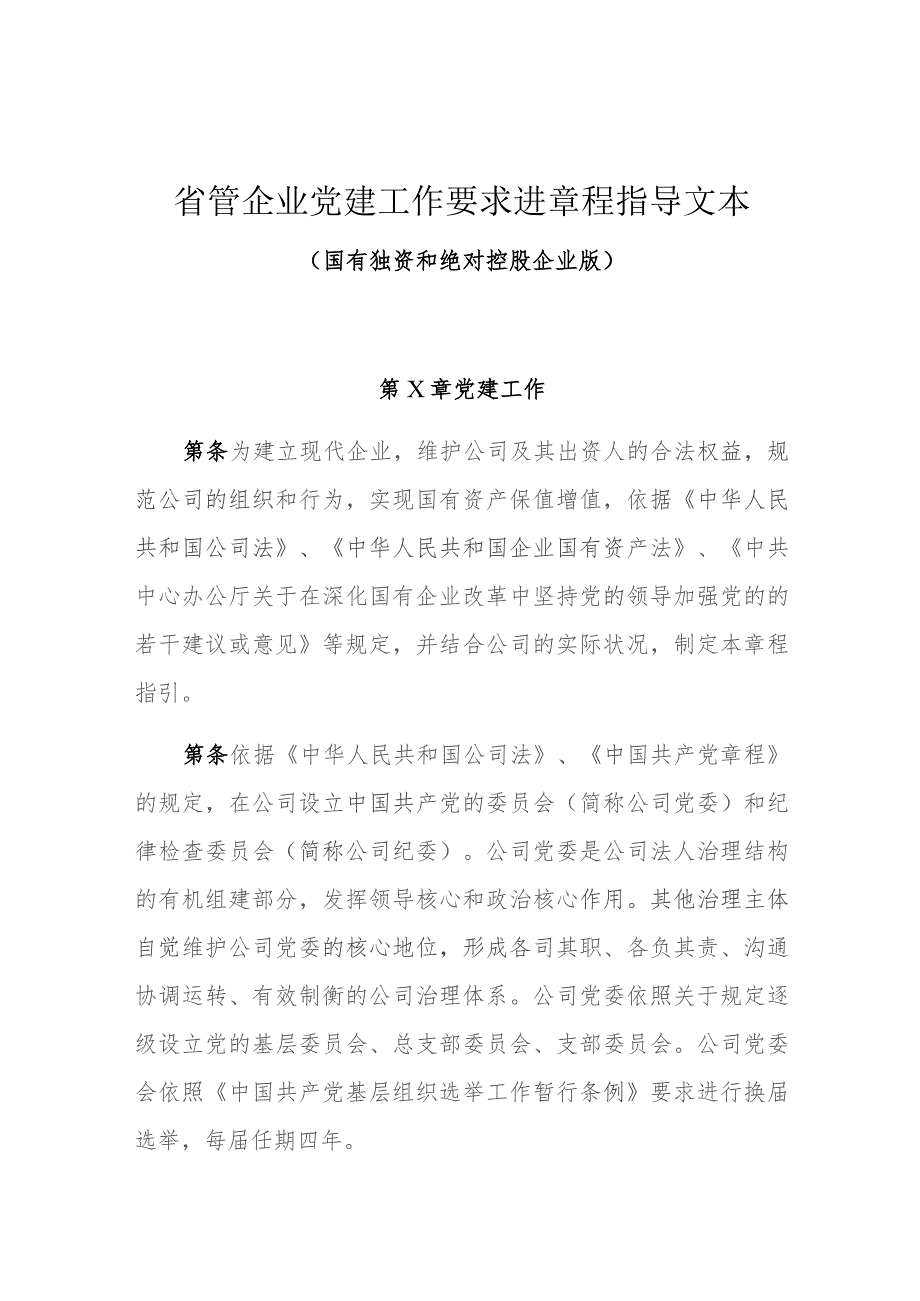 省管企业党建工作要求进章程指导文本

（国有独资和绝对控股企业版）

第X章党建工作

第条为建立现代企业，维护公司及其出资人的合法权益，规范公司的组织和行为，实现国有资产保值增值，依据《中华人民共和国公司法》、《中华人民共和国企业国有资产法》、《中共中心办公厅关于在深化国有企业改革中坚持党的领导加强党的的若干建议或意见》等规定，并结合公司的实际状况，制定本章程指引。

第条依据《中华人民共和国公司法》、《中国共产党章程》的规定，在公司设立中国共产党的委员会（简称公司党委）和纪律检查委员会（简称公司纪委）。公司党委是公司法人治理结构的有机组建部分，发挥领导核心和政治核心作用。其他治理主体自觉维护公司党委的核心地位，形成各司其职、各负其责、沟通协调运转、有效制衡的公司治理体系。公司党委依照关于规定逐级设立党的基层委员会、总支部委员会、支部委员会。公司党委会依照《中国共产党基层组织选举工作暂行条例》要求进行换届选举，每届任期四年。